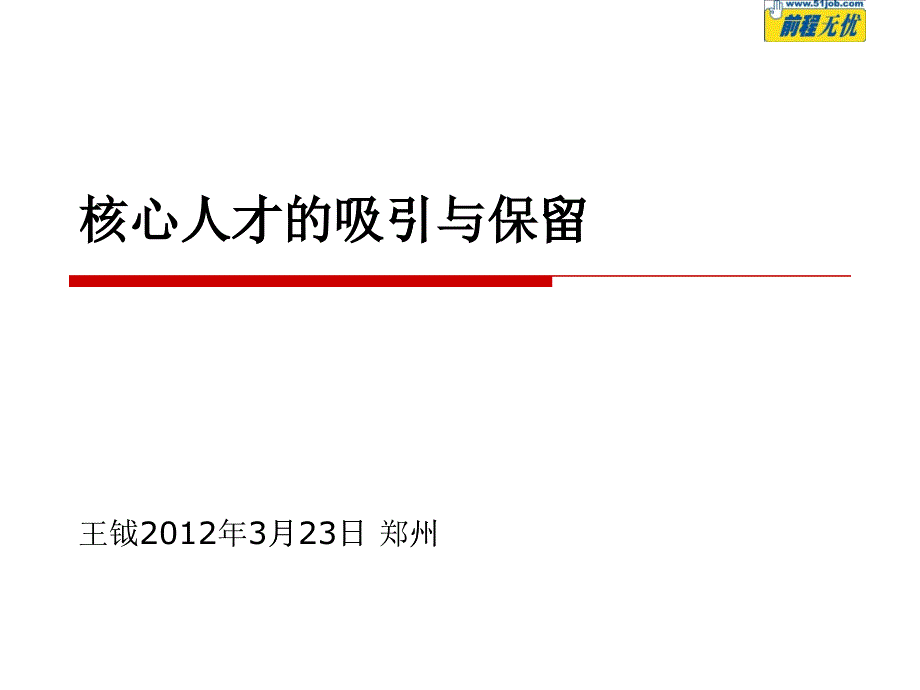 www.51job.com
前程无忧

核心人才的吸引与保留

王钺2012年3月23日 郑州